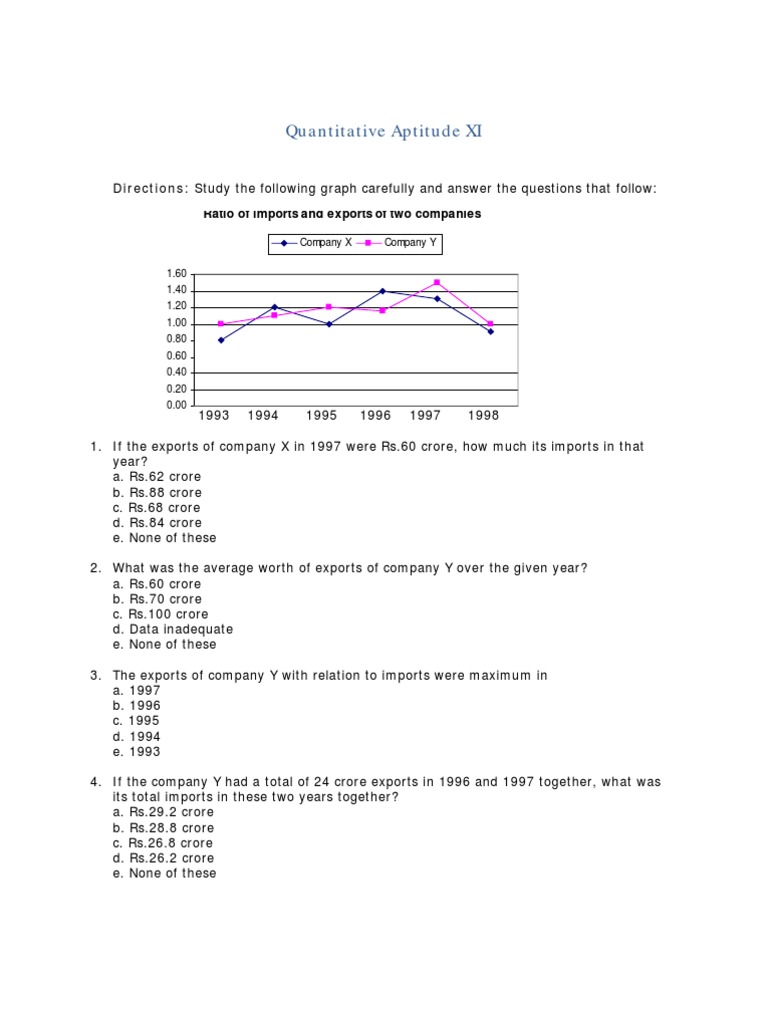 Quantitative Aptitude XI

Directions: Study the following graph carefully and answer the questions that follow:

Ratio of imports and exports of two companies

Company X
Company Y

1.60
1.40
1.20
1.00
0.80
0.60
0.40
0.20
0.00

1993 1994 1995 1996 1997 1998

1. If the exports of company X in 1997 were Rs.60 crore, how much its imports in that year?
a. Rs.62 crore
b. Rs.88 crore
c. Rs.68 crore
d. Rs.84 crore
e. None of these

2. What was the average worth of exports of company Y over the given year?
a. Rs.60 crore
b. Rs.70 crore
c. Rs.100 crore
d. Data inadequate
e. None of these

3. The exports of company Y with relation to imports were maximum in
a. 1997
b. 1996
c. 1995
d. 1994
e. 1993

4. If the company Y had a total of 24 crore exports in 1996 and 1997 together, what was its total imports in these two years together?
a. Rs.29.2 crore
b. Rs.28.8 crore
c. Rs.26.8 crore
d. Rs.26.2 crore
e. None of these